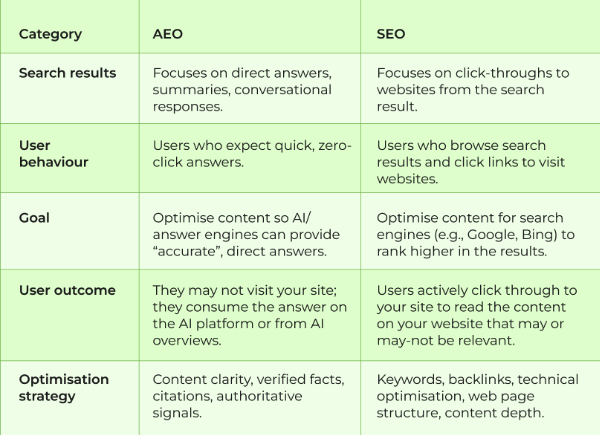 | Category | AEO | SEO |
|---|---|---|
| Search results | Focuses on direct answers, summaries, conversational responses. | Focuses on click-throughs to websites from the search result. |
| User behaviour | Users who expect quick, zero-click answers. | Users who browse search results and click links to visit websites. |
| Goal | Optimise content so AI/ answer engines can provide "accurate", direct answers. | Optimise content for search engines (e.g., Google, Bing) to rank higher in the results. |
| User outcome | They may not visit your site; they consume the answer on the AI platform or from AI overviews. | Users actively click through to your site to read the content on your website that may or may-not be relevant. |
| Optimisation strategy | Content clarity, verified facts, citations, authoritative signals. | Keywords, backlinks, technical optimisation, web page structure, content depth. |